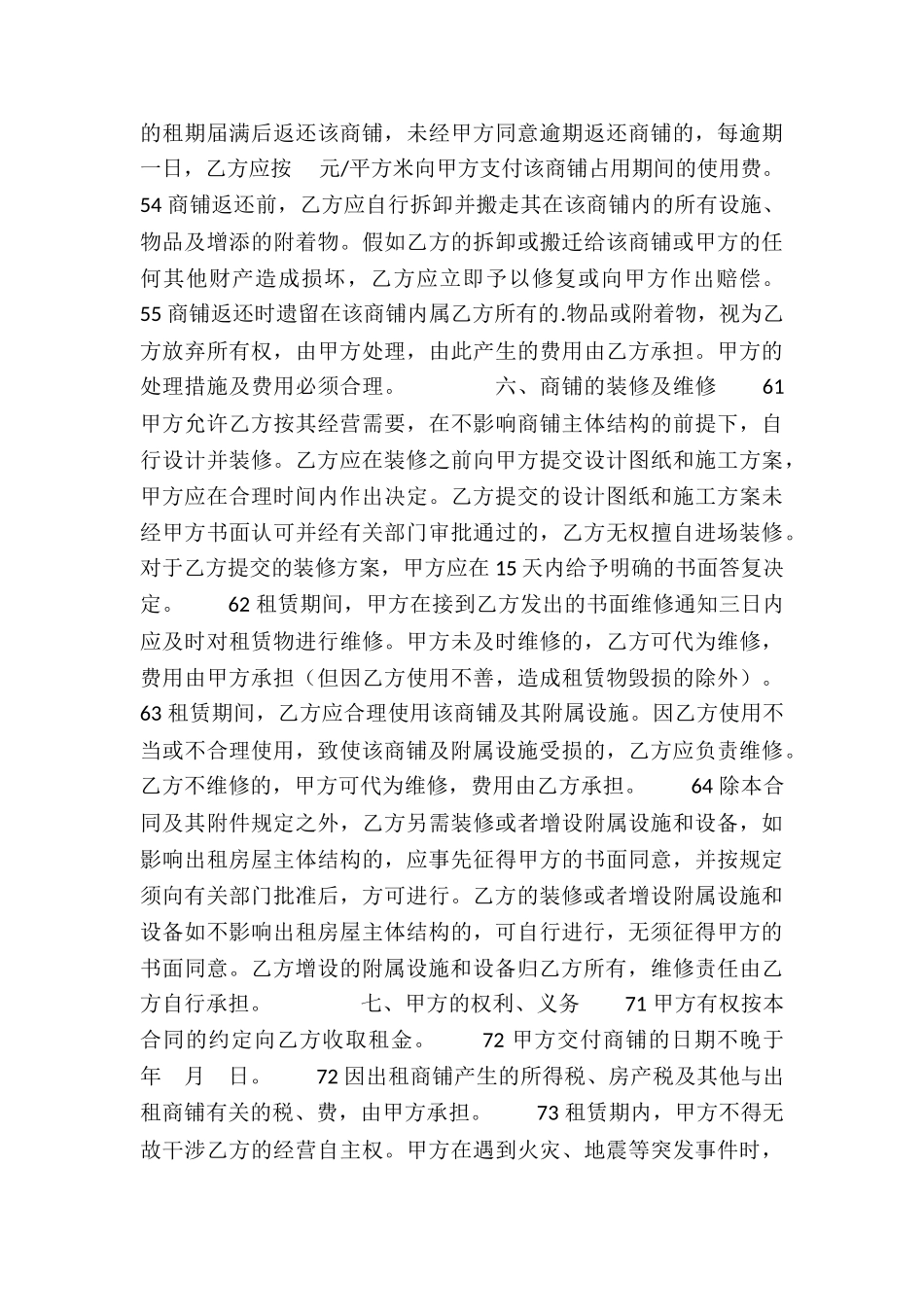 的租期届满后返还该商铺，未经甲方同意逾期返还商铺的，每逾期一日，乙方应按 元/平方米向甲方支付该商铺占用期间的使用费。 54 商铺返还前，乙方应自行拆卸并搬走其在该商铺内的所有设施、物品及增添的附着物。假如乙方的拆卸或搬迁给该商铺或甲方的任何其他财产造成损坏，乙方应立即予以修复或向甲方作出赔偿。 55 商铺返还时遗留在该商铺内属乙方所有的.物品或附着物，视为乙方放弃所有权，由甲方处理，由此产生的费用由乙方承担。甲方的处理措施及费用必须合理。 六、商铺的装修及维修 61 甲方允许乙方按其经营需要，在不影响商铺主体结构的前提下，自行设计并装修。乙方应在装修之前向甲方提交设计图纸和施工方案，甲方应在合理时间内作出决定。乙方提交的设计图纸和施工方案未经甲方书面认可并经有关部门审批通过的，乙方无权擅自进场装修。对于乙方提交的装修方案，甲方应在 15 天内给予明确的书面答复决定。 62 租赁期间，甲方在接到乙方发出的书面维修通知三日内应及时对租赁物进行维修。甲方未及时维修的，乙方可代为维修，费用由甲方承担（但因乙方使用不善，造成租赁物毁损的除外）。 63 租赁期间，乙方应合理使用该商铺及其附属设施。因乙方使用不当或不合理使用，致使该商铺及附属设施受损的，乙方应负责维修。乙方不维修的，甲方可代为维修，费用由乙方承担。 64 除本合同及其附件规定之外，乙方另需装修或者增设附属设施和设备，如影响出租房屋主体结构的，应事先征得甲方的书面同意，并按规定须向有关部门批准后，方可进行。乙方的装修或者增设附属设施和设备如不影响出租房屋主体结构的，可自行进行，无须征得甲方的书面同意。乙方增设的附属设施和设备归乙方所有，维修责任由乙方自行承担。 七、甲方的权利、义务 71 甲方有权按本合同的约定向乙方收取租金。 72 甲方交付商铺的日期不晚于 年 月 日。 72 因出租商铺产生的所得税、房产税及其他与出租商铺有关的税、费，由甲方承担。 73 租赁期内，甲方不得无故干涉乙方的经营自主权。甲方在遇到火灾、地震等突发事件时，